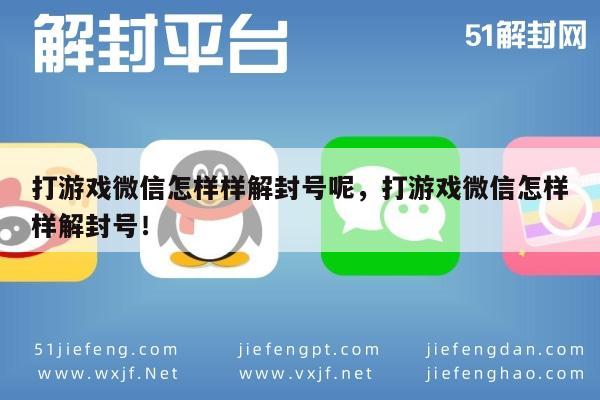 解封平台

51解封网

打游戏微信怎样样解封号呢，打游戏微信怎样样解封号!

51jiefeng.com
www.wxjf.Net

jiefengpt.com
www.vxjf.net

jiefengdan.com
jiefenghao.com